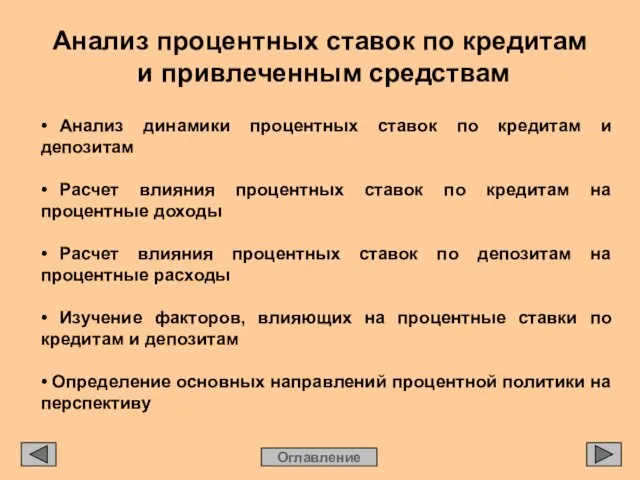 Анализ процентных ставок по кредитам и привлеченным средствам

• Анализ динамики процентных ставок по кредитам и депозитам

• Расчет влияния процентных ставок по кредитам на процентные доходы

• Расчет влияния процентных ставок по депозитам на процентные расходы

• Изучение факторов, влияющих на процентные ставки по кредитам и депозитам

• Определение основных направлений процентной политики на перспективу

Оглавление